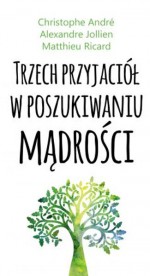 Christophe André
Alexandre Jollien
Matthieu Ricard

TRZECH PRZYJACIÓŁ W POSZUKIWANIU MĄDROŚCI